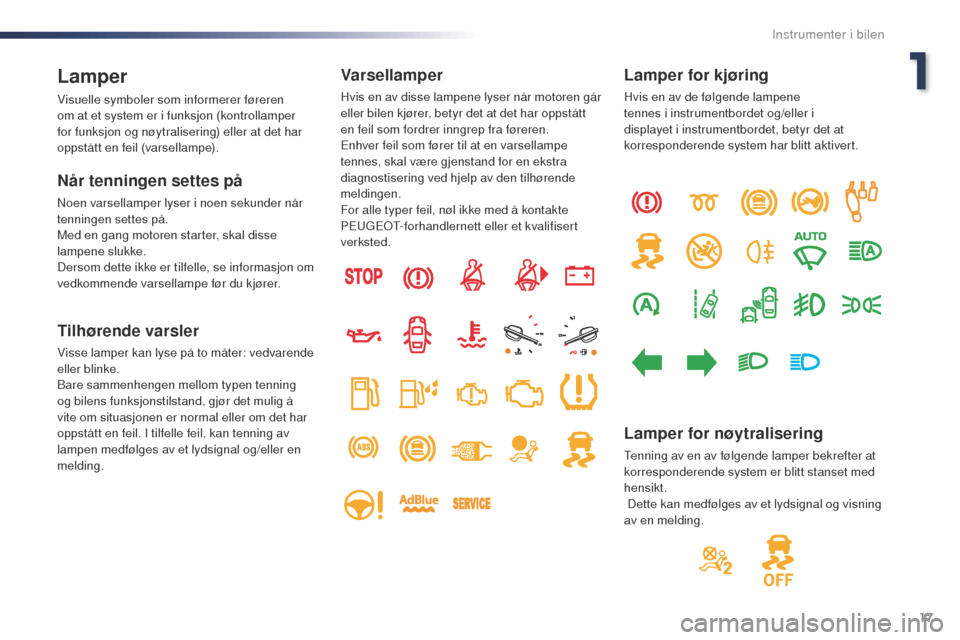 Instrumenter i bilen

1

Lamper

Visuelle symboler som informerer føreren om at et system er i funksjon (kontrollamper for funksjon og nøytralisering) eller at det har oppstått en feil (varsellampe).

Når tenningen settes på

Noen varsellamper lyser i noen sekunder når tenningen settes på.
Med en gang motoren starter, skal disse lampene slukke.
Dersom dette ikke er tilfelle, se informasjon om vedkommende varsellampe før du kjører.

Tilhørende varsler

Visse lamper kan lyse på to måter: vedvarende eller blinke.
Bare sammenhengen mellom typen tenning og bilens funksjonstilstand, gjør det mulig å vite om situasjonen er normal eller om det har oppstått en feil. I tilfelle feil, kan tenning av lampen medfølges av et lydsignal og/eller en melding.

Varsellamper

Hvis en av disse lampene lyser når motoren går eller bilen kjører, betyr det at det har oppstått en feil som fordrer inngrep fra føreren.
Enhver feil som fører til at en varsellampe tennes, skal være gjenstand for en ekstra diagnostisering ved hjelp av den tilhørende meldingen.
For alle typer feil, nøl ikke med å kontakte PEUGEOT-forhandlernett eller et kvalifisert verksted.

STOP

ABS

AdBlue

SERVICE

Lamper for kjøring

Hvis en av de følgende lampene tennes i instrumentbordet og/eller i displayet i instrumentbordet, betyr det at korresponderende system har blitt aktivert.

AUTO

A

A

Lamper for nøytralisering

Tenning av en av følgende lamper bekrefter at korresponderende system er blitt stanset med hensikt.
Dette kan medfølges av et lydsignal og visning av en melding.

2

OFF

17

carmanualsonline.info